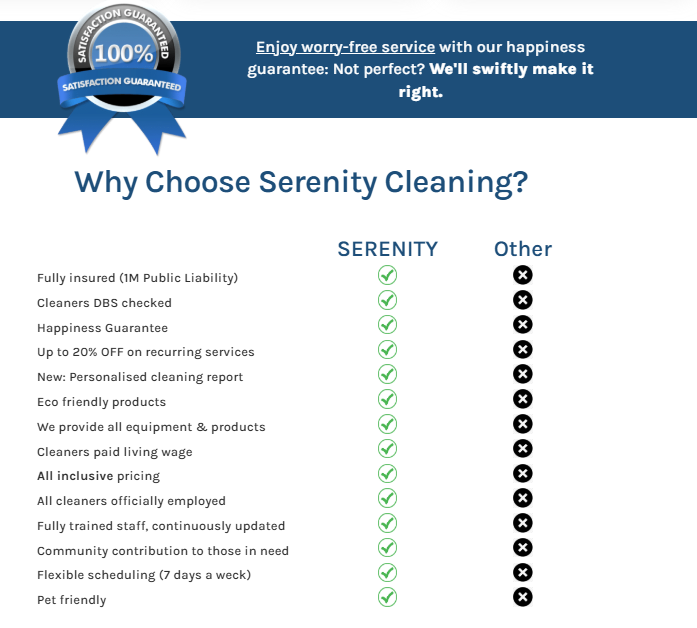 SATISFACTION GUARANTEED
100%
SATISFACTION GUARANTEED

Enjoy worry-free service with our happiness guarantee: Not perfect? We'll swiftly make it right.

Why Choose Serenity Cleaning?

| | SERENITY | Other |
|---|---|---|
| Fully insured (1M Public Liability) | ✓ | ✗ |
| Cleaners DBS checked | ✓ | ✗ |
| Happiness Guarantee | ✓ | ✗ |
| Up to 20% OFF on recurring services | ✓ | ✗ |
| New: Personalised cleaning report | ✓ | ✗ |
| Eco friendly products | ✓ | ✗ |
| We provide all equipment & products | ✓ | ✗ |
| Cleaners paid living wage | ✓ | ✗ |
| All inclusive pricing | ✓ | ✗ |
| All cleaners officially employed | ✓ | ✗ |
| Fully trained staff, continuously updated | ✓ | ✗ |
| Community contribution to those in need | ✓ | ✗ |
| Flexible scheduling (7 days a weck) | ✓ | ✗ |
| Pet friendly | ✓ | ✗ |